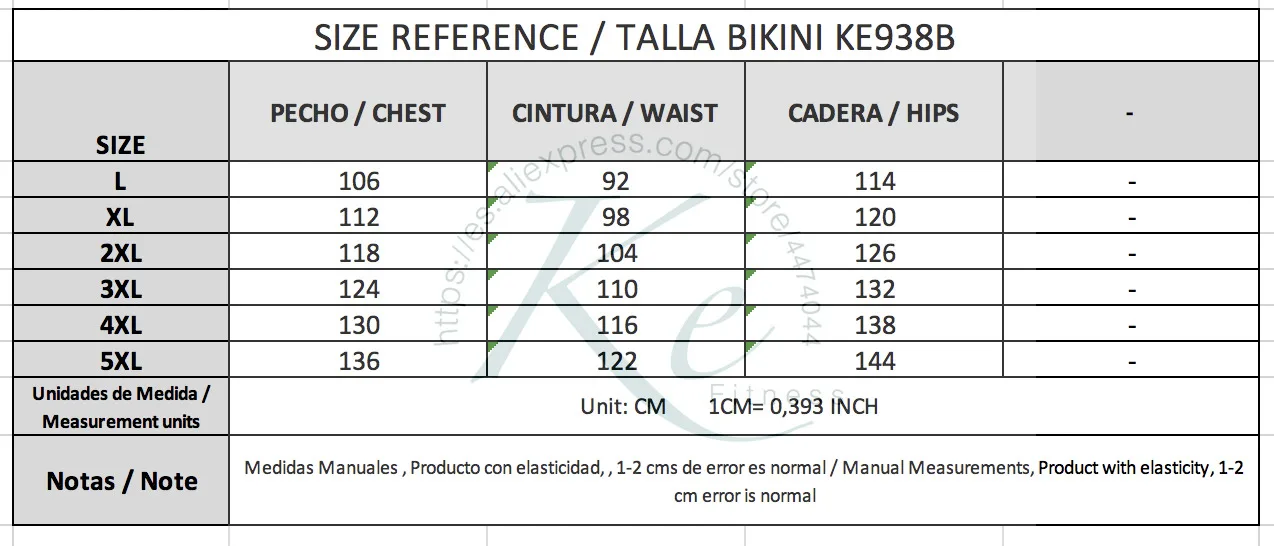 SIZE REFERENCE / TALLA BIKINI KE938B

| SIZE | PECHO / CHEST | CINTURA / WAIST | CADERA / HIPS | - |
|---|---|---|---|---|
| L | 106 | 92 | 114 | - |
| XL | 112 | 98 | 120 | - |
| 2XL | 118 | 104 | 126 | - |
| 3XL | 124 | 110 | 132 | - |
| 4XL | 130 | 116 | 138 | - |
| 5XL | 136 | 122 | 144 | - |
| Unidades de Medida / Measurement units | Unit: CM 1CM= 0,393 INCH | | | |
| Notas / Note | Medidas Manuales , Producto con elasticidad, , 1-2 cms de error es normal / Manual Measurements, Product with elasticity, 1-2 cm error is normal | | | |

https://es.aliexpress.com/store/4474044
Ke
Fitness